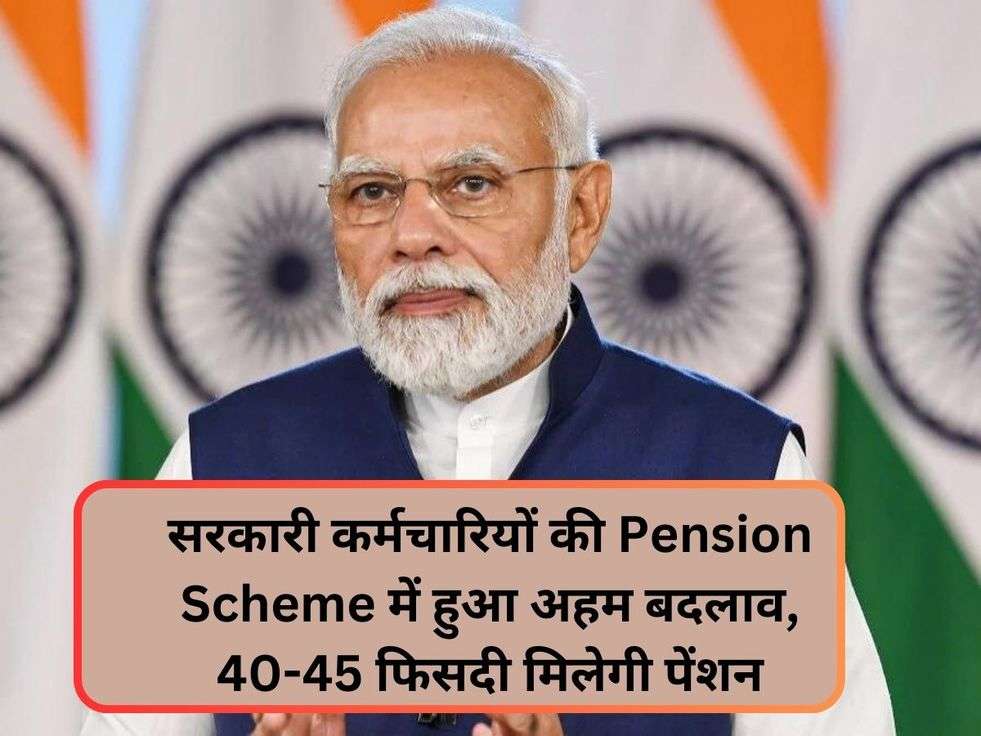 सरकारी कर्मचारियों की Pension Scheme में हुआ अहम बदलाव, 40-45 फिसदी मिलेगी पेंशन